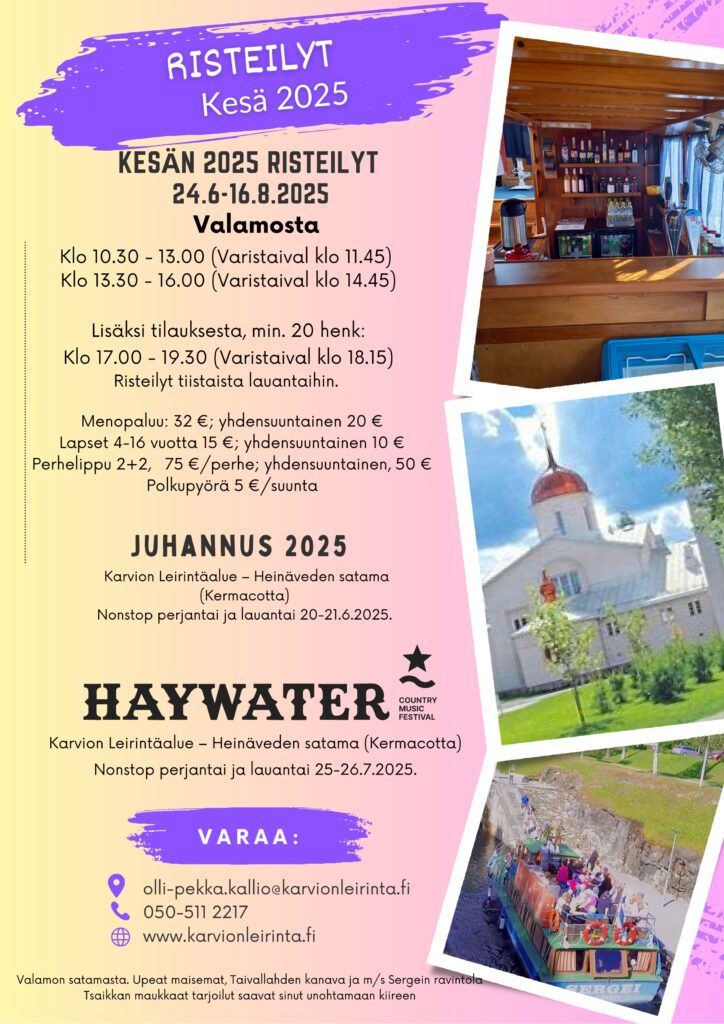 RISTEILYT
Kesä 2025

KESÄN 2025 RISTEILYT
24.6-16.8.2025
Valamosta

Klo 10.30 - 13.00 (Varistaival klo 11.45)
Klo 13.30 - 16.00 (Varistaival klo 14.45)

Lisäksi tilauksesta, min. 20 henk:
Klo 17.00 - 19.30 (Varistaival klo 18.15)
Risteilyt tiistaista lauantaihin.

Menopaluu: 32 €; yhdensuuntainen 20 €
Lapset 4-16 vuotta 15 €; yhdensuuntainen 10 €
Perhelippu 2+2, 75 €/perhe; yhdensuuntainen, 50 €
Polkupyörä 5 €/suunta

JUHANNUS 2025
Karvion Leirintäalue – Heinäveden satama (Kermacotta)
Nonstop perjantai ja lauantai 20-21.6.2025.

HAYWATER COUNTRY MUSIC FESTIVAL
Karvion Leirintäalue – Heinäveden satama (Kermacotta)
Nonstop perjantai ja lauantai 25-26.7.2025.

VARAA:
olli-pekka.kallio@karvionleirinta.fi
050-511 2217
www.karvionleirinta.fi

Valamon satamasta. Upeat maisemat, Taivallahden kanava ja m/s Sergein ravintola
Tsaikkan maukkaat tarjoilut saavat sinut unohtamaan kiireen

SERGEI